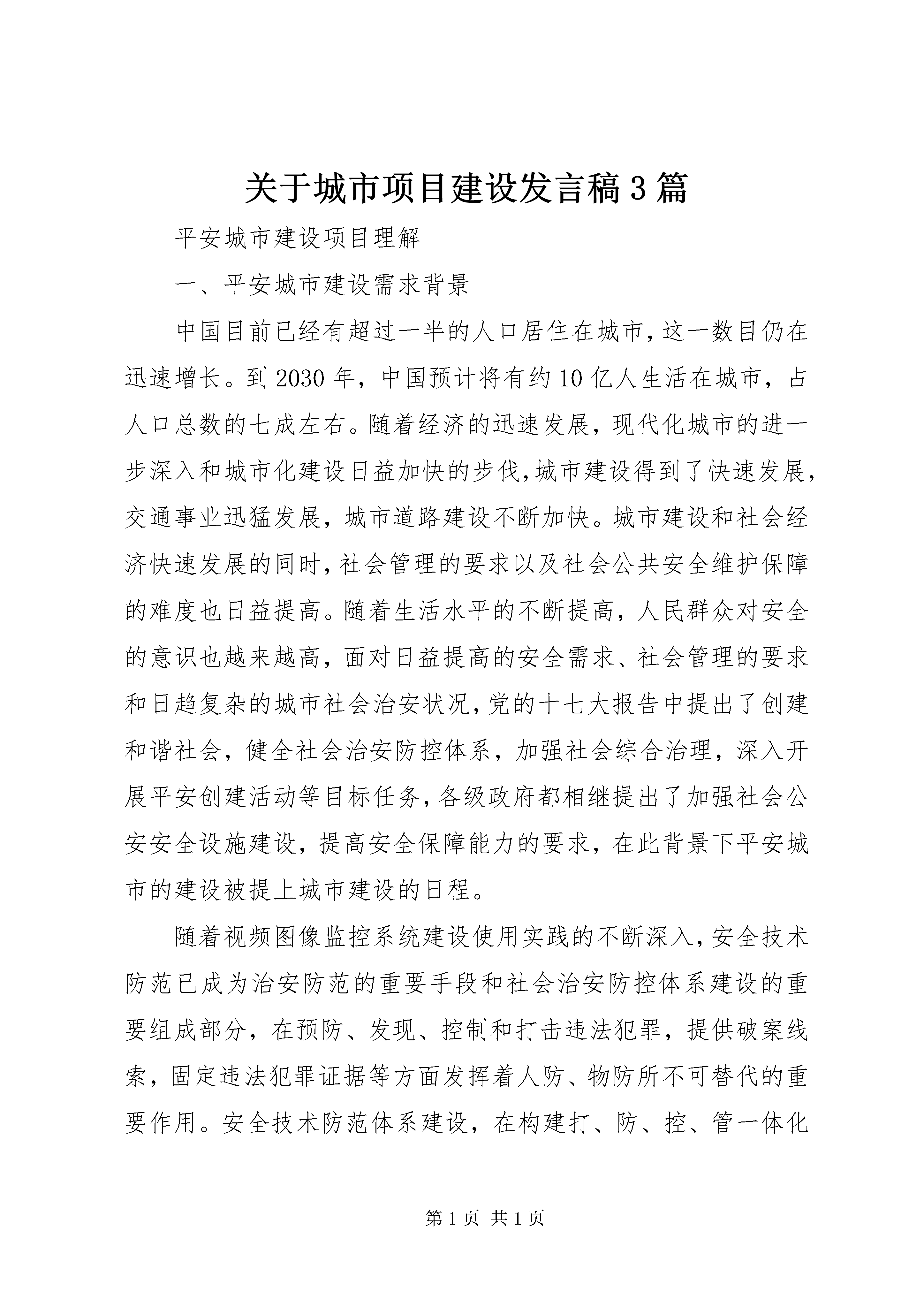 关于城市项目建设发言稿3篇

平安城市建设项目理解

一、平安城市建设需求背景

中国目前已经有超过一半的人口居住在城市，这一数目仍在迅速增长。到2030年，中国预计将有约10亿人生活在城市，占人口总数的七成左右。随着经济的迅速发展，现代化城市的进一步深入和城市化建设日益加快的步伐，城市建设得到了快速发展，交通事业迅猛发展，城市道路建设不断加快。城市建设和社会经济快速发展的同时，社会管理的要求以及社会公共安全维护保障的难度也日益提高。随着生活水平的不断提高，人民群众对安全的意识也越来越高，面对日益提高的安全需求、社会管理的要求和日趋复杂的城市社会治安状况，党的十七大报告中提出了创建和谐社会，健全社会治安防控体系，加强社会综合治理，深入开展平安创建活动等目标任务，各级政府都相继提出了加强社会公安安全设施建设，提高安全保障能力的要求，在此背景下平安城市的建设被提上城市建设的日程。

随着视频图像监控系统建设使用实践的不断深入，安全技术防范已成为治安防范的重要手段和社会治安防控体系建设的重要组成部分，在预防、发现、控制和打击违法犯罪，提供破案线索，固定违法犯罪证据等方面发挥着人防、物防所不可替代的重要作用。安全技术防范体系建设，在构建打、防、控、管一体化

第1页 共1页